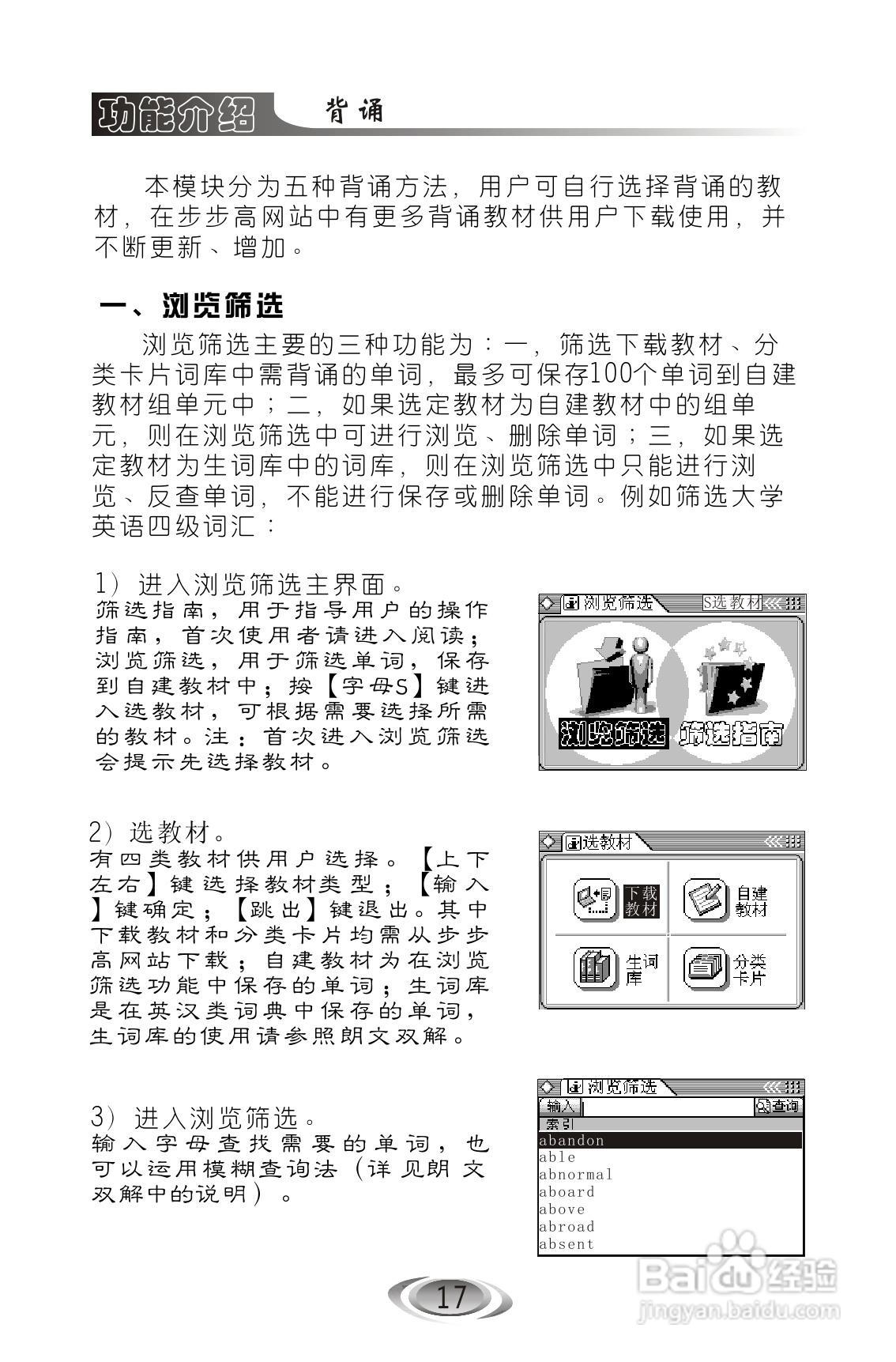 功能介绍　背诵

本模块分为五种背诵方法，用户可自行选择背诵的教材，在步步高网站中有更多背诵教材供用户下载使用，并不断更新、增加。

一、浏览筛选

浏览筛选主要的三种功能为：一，筛选下载教材、分类卡片词库中需背诵的单词，最多可保存100个单词到自建教材组单元中；二，如果选定教材为自建教材中的组单元，则在浏览筛选中可进行浏览、删除单词；三，如果选定教材为生词库中的词库，则在浏览筛选中只能进行浏览、反查单词，不能进行保存或删除单词。例如筛选大学英语四级词汇：

1）进入浏览筛选主界面。
筛选指南，用于指导用户的操作指南，首次使用者请进入阅读；浏览筛选，用于筛选单词，保存到自建教材中；按【字母S】键进入选教材，可根据需要选择所需的教材。注：首次进入浏览筛选会提示先选择教材。

浏览筛选　S选教材
浏览筛选　筛选指南

2）选教材。
有四类教材供用户选择。【上下左右】键选择教材类型；【输入】键确定；【跳出】键退出。其中下载教材和分类卡片均需从步步高网站下载；自建教材为在浏览筛选功能中保存的单词；生词库是在英汉类词典中保存的单词，生词库的使用请参照朗文双解。

选教材
下载教材　自建教材
生词库　分类卡片

3）进入浏览筛选。
输入字母查找需要的单词，也可以运用模糊查询法（详见朗文双解中的说明）。

浏览筛选
输入　查询
索引
abandon
able
abnormal
aboard
above
abroad
absent

17

Baidu经验
jingyan.baidu.com